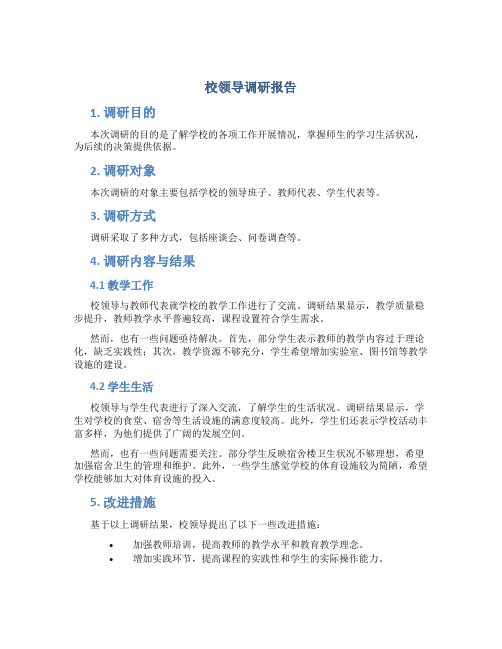 校领导调研报告

1. 调研目的

本次调研的目的是了解学校的各项工作开展情况，掌握师生的学习生活状况，为后续的决策提供依据。

2. 调研对象

本次调研的对象主要包括学校的领导班子、教师代表、学生代表等。

3. 调研方式

调研采取了多种方式，包括座谈会、问卷调查等。

4. 调研内容与结果

4.1 教学工作

校领导与教师代表就学校的教学工作进行了交流。调研结果显示，教学质量稳步提升，教师教学水平普遍较高，课程设置符合学生需求。

然而，也有一些问题亟待解决。首先，部分学生表示教师的教学内容过于理论化，缺乏实践性；其次，教学资源不够充分，学生希望增加实验室、图书馆等教学设施的建设。

4.2 学生生活

校领导与学生代表进行了深入交流，了解学生的生活状况。调研结果显示，学生对学校的食堂、宿舍等生活设施的满意度较高。此外，学生们还表示学校活动丰富多样，为他们提供了广阔的发展空间。

然而，也有一些问题需要关注。部分学生反映宿舍楼卫生状况不够理想，希望加强宿舍卫生的管理和维护。此外，一些学生感觉学校的体育设施较为简陋，希望学校能够加大对体育设施的投入。

5. 改进措施

基于以上调研结果，校领导提出了以下一些改进措施：

• 加强教师培训，提高教师的教学水平和教育教学理念。
• 增加实践环节，提高课程的实践性和学生的实际操作能力。